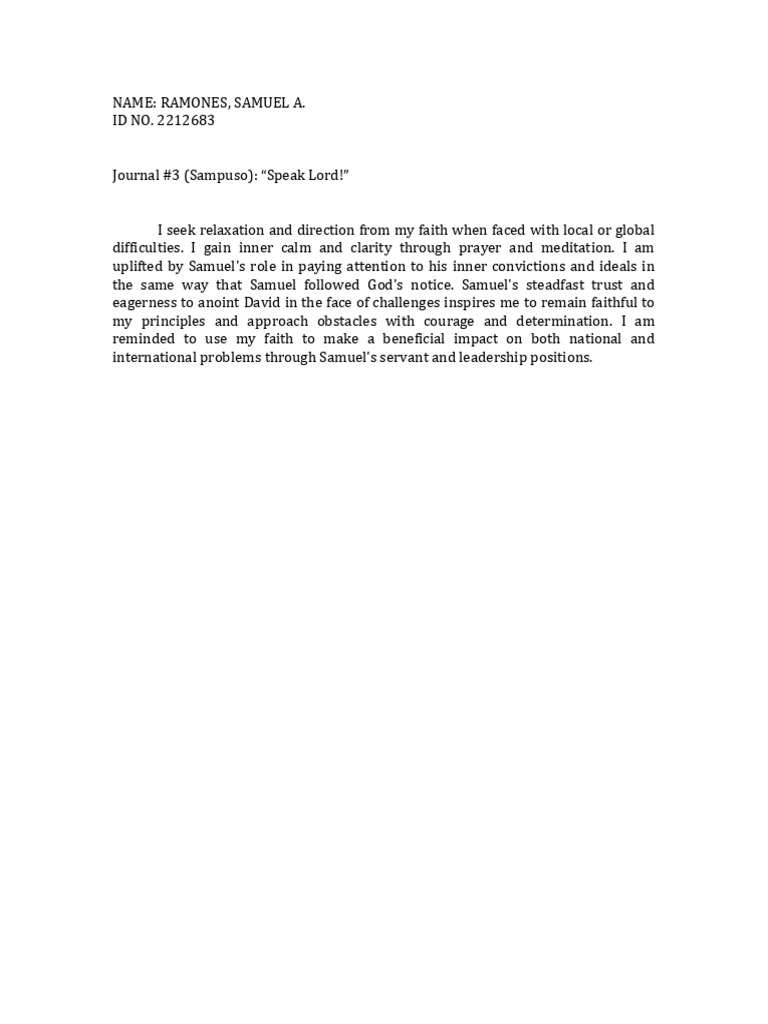 NAME: RAMONES, SAMUEL A.
ID NO. 2212683

Journal #3 (Sampuso): "Speak Lord!"

I seek relaxation and direction from my faith when faced with local or global difficulties. I gain inner calm and clarity through prayer and meditation. I am uplifted by Samuel's role in paying attention to his inner convictions and ideals in the same way that Samuel followed God's notice. Samuel's steadfast trust and eagerness to anoint David in the face of challenges inspires me to remain faithful to my principles and approach obstacles with courage and determination. I am reminded to use my faith to make a beneficial impact on both national and international problems through Samuel's servant and leadership positions.